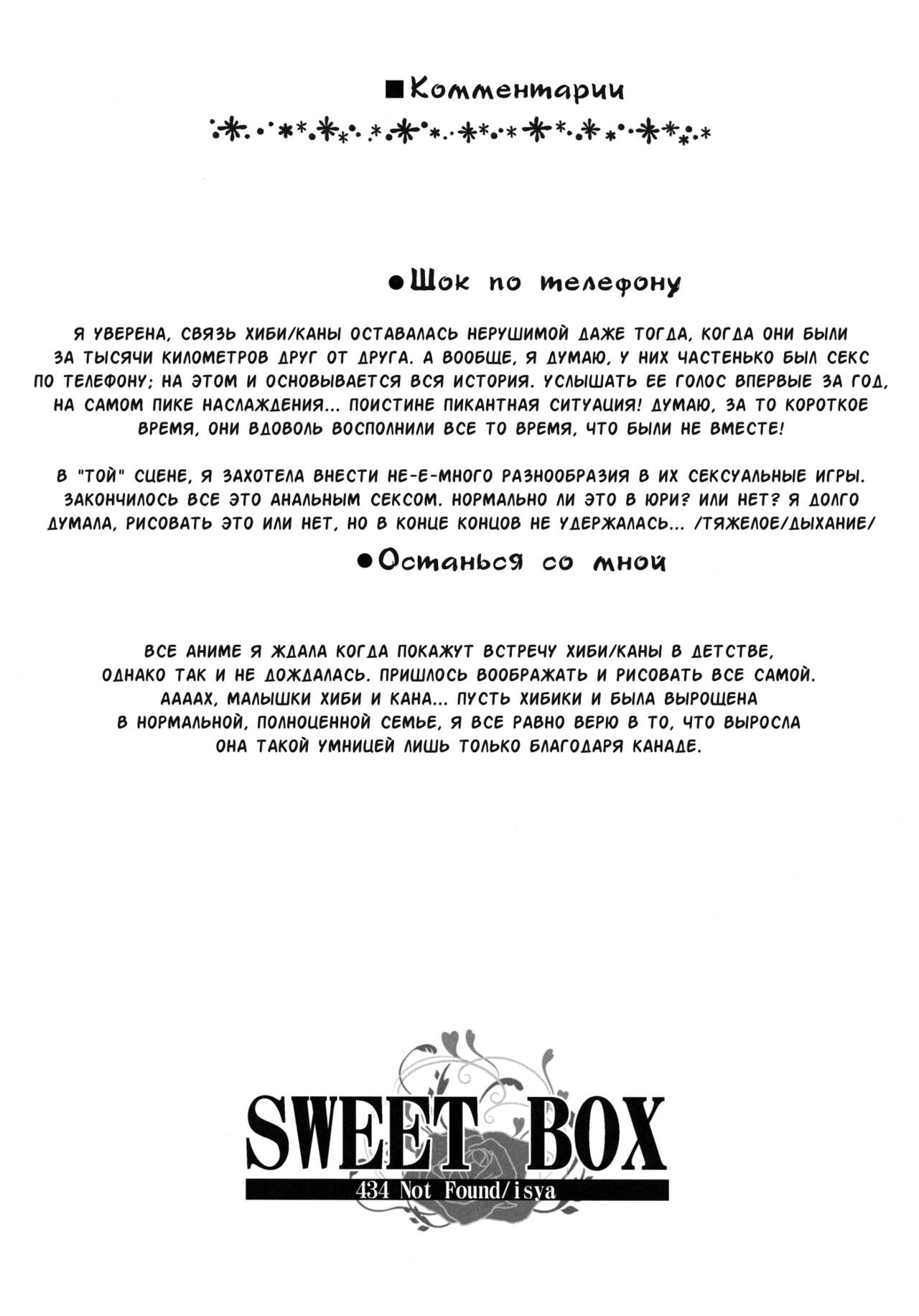 ■Комментарии

●Шок по телефону

Я УВЕРЕНА, СВЯЗЬ ХИБИ/КАНЫ ОСТАВАЛАСЬ НЕРУШИМОЙ ДАЖЕ ТОГДА, КОГДА ОНИ БЫЛИ ЗА ТЫСЯЧИ КИЛОМЕТРОВ ДРУГ ОТ ДРУГА. А ВООБЩЕ, Я ДУМАЮ, У НИХ ЧАСТЕНЬКО БЫЛ СЕКС ПО ТЕЛЕФОНУ; НА ЭТОМ И ОСНОВЫВАЕТСЯ ВСЯ ИСТОРИЯ. УСЛЫШАТЬ ЕЕ ГОЛОС ВПЕРВЫЕ ЗА ГОД, НА САМОМ ПИКЕ НАСЛАЖДЕНИЯ... ПОИСТИНЕ ПИКАНТНАЯ СИТУАЦИЯ! ДУМАЮ, ЗА ТО КОРОТКОЕ ВРЕМЯ, ОНИ ВДОВОЛЬ ВОСПОЛНИЛИ ВСЕ ТО ВРЕМЯ, ЧТО БЫЛИ НЕ ВМЕСТЕ!

В "ТОЙ" СЦЕНЕ, Я ЗАХОТЕЛА ВНЕСТИ НЕ-Е-МНОГО РАЗНООБРАЗИЯ В ИХ СЕКСУАЛЬНЫЕ ИГРЫ. ЗАКОНЧИЛОСЬ ВСЕ ЭТО АНАЛЬНЫМ СЕКСОМ. НОРМАЛЬНО ЛИ ЭТО В ЮРИ? ИЛИ НЕТ? Я ДОЛГО ДУМАЛА, РИСОВАТЬ ЭТО ИЛИ НЕТ, НО В КОНЦЕ КОНЦОВ НЕ УДЕРЖАЛАСЬ... /ТЯЖЕЛОЕ/ДЫХАНИЕ/

●Останься со мной

ВСЕ АНИМЕ Я ЖДАЛА КОГДА ПОКАЖУТ ВСТРЕЧУ ХИБИ/КАНЫ В ДЕТСТВЕ, ОДНАКО ТАК И НЕ ДОЖДАЛАСЬ. ПРИШЛОСЬ ВООБРАЖАТЬ И РИСОВАТЬ ВСЕ САМОЙ. ААААХ, МАЛЫШКИ ХИБИ И КАНА... ПУСТЬ ХИБИКИ И БЫЛА ВЫРОЩЕНА В НОРМАЛЬНОЙ, ПОЛНОЦЕННОЙ СЕМЬЕ, Я ВСЕ РАВНО ВЕРЮ В ТО, ЧТО ВЫРОСЛА ОНА ТАКОЙ УМНИЦЕЙ ЛИШЬ ТОЛЬКО БЛАГОДАРЯ КАНАДЕ.

SWEET BOX
434 Not Found/isya